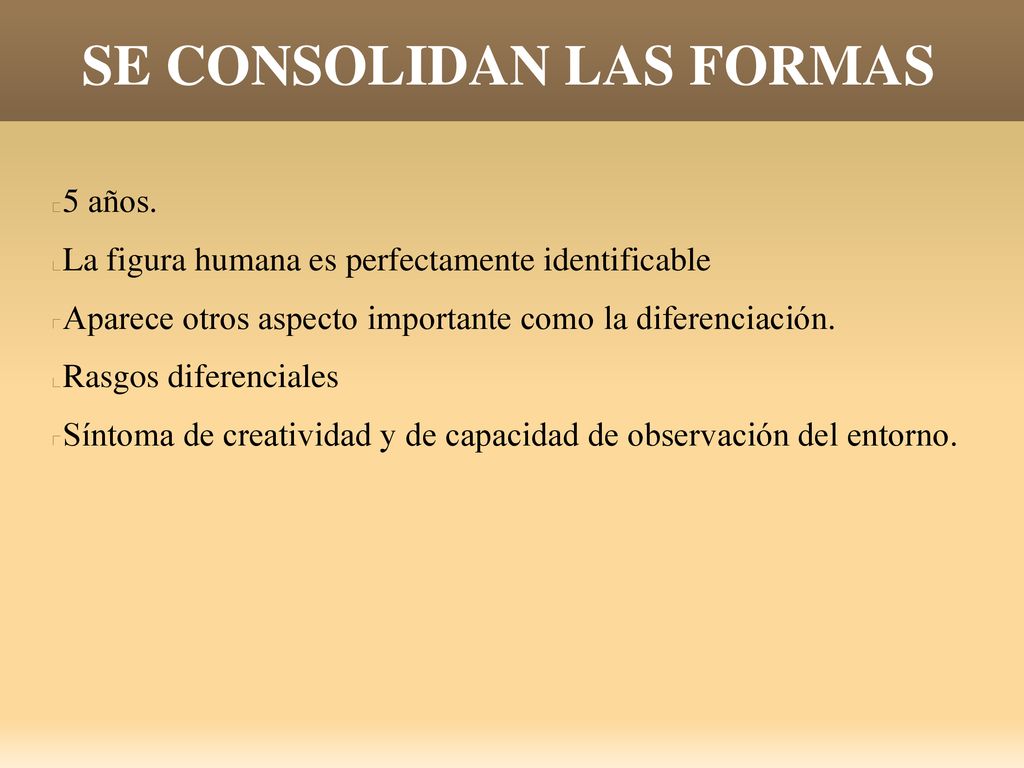 SE CONSOLIDAN LAS FORMAS

5 años.

La figura humana es perfectamente identificable

Aparece otros aspecto importante como la diferenciación.

Rasgos diferenciales

Síntoma de creatividad y de capacidad de observación del entorno.